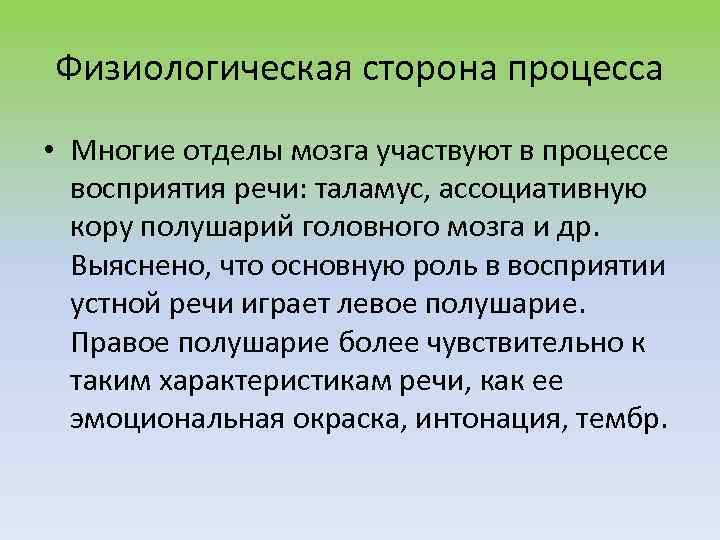 Физиологическая сторона процесса

• Многие отделы мозга участвуют в процессе восприятия речи: таламус, ассоциативную кору полушарий головного мозга и др. Выяснено, что основную роль в восприятии устной речи играет левое полушарие. Правое полушарие более чувствительно к таким характеристикам речи, как ее эмоциональная окраска, интонация, тембр.